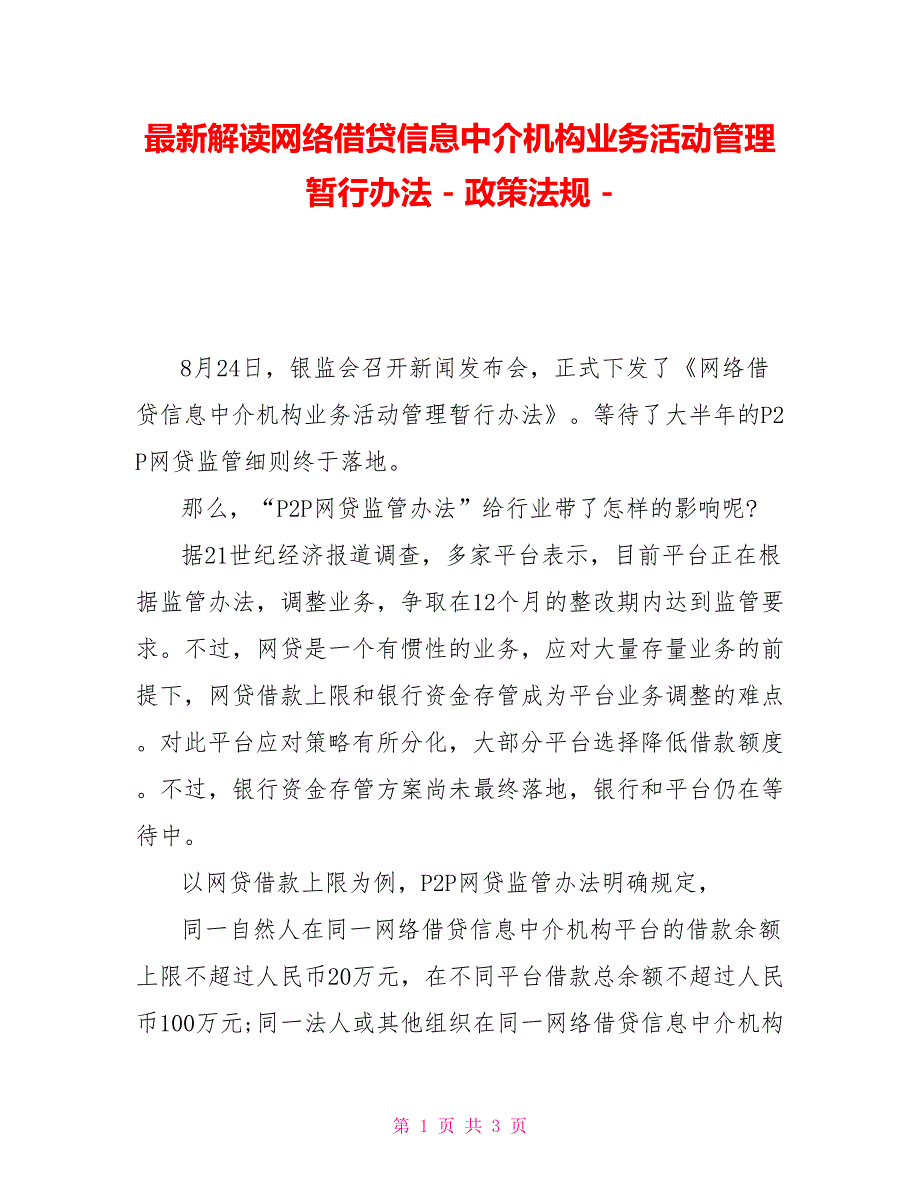 最新解读网络借贷信息中介机构业务活动管理暂行办法 - 政策法规 -

8月24日，银监会召开新闻发布会，正式下发了《网络借贷信息中介机构业务活动管理暂行办法》。等待了大半年的P2P网贷监管细则终于落地。

那么，“P2P网贷监管办法”给行业带了怎样的影响呢?

据21世纪经济报道调查，多家平台表示，目前平台正在根据监管办法，调整业务，争取在12个月的整改期内达到监管要求。不过，网贷是一个有惯性的业务，应对大量存量业务的前提下，网贷借款上限和银行资金存管成为平台业务调整的难点。对此平台应对策略有所分化，大部分平台选择降低借款额度。不过，银行资金存管方案尚未最终落地，银行和平台仍在等待中。

以网贷借款上限为例，P2P网贷监管办法明确规定，

同一自然人在同一网络借贷信息中介机构平台的借款余额上限不超过人民币20万元，在不同平台借款总余额不超过人民币100万元;同一法人或其他组织在同一网络借贷信息中介机构

第 1 页 共 3 页